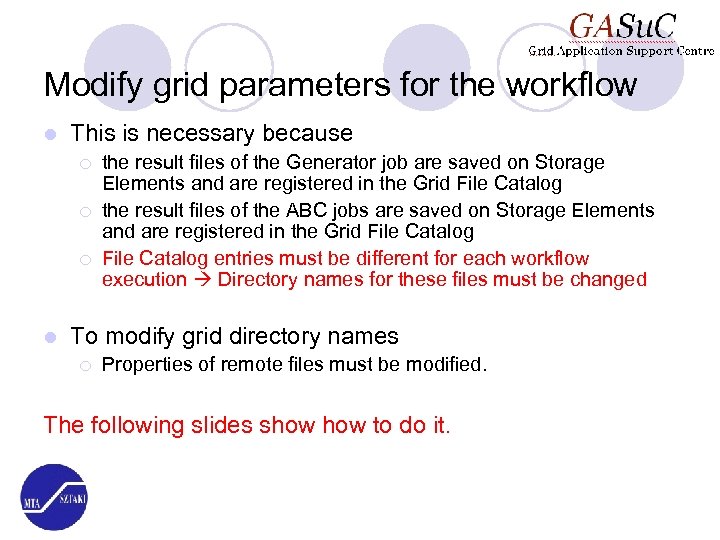 GASuC
Grid Application Support Centre

Modify grid parameters for the workflow

This is necessary because
the result files of the Generator job are saved on Storage Elements and are registered in the Grid File Catalog
the result files of the ABC jobs are saved on Storage Elements and are registered in the Grid File Catalog
File Catalog entries must be different for each workflow execution → Directory names for these files must be changed

To modify grid directory names
Properties of remote files must be modified.

The following slides show how to do it.

MTA SZTAKI